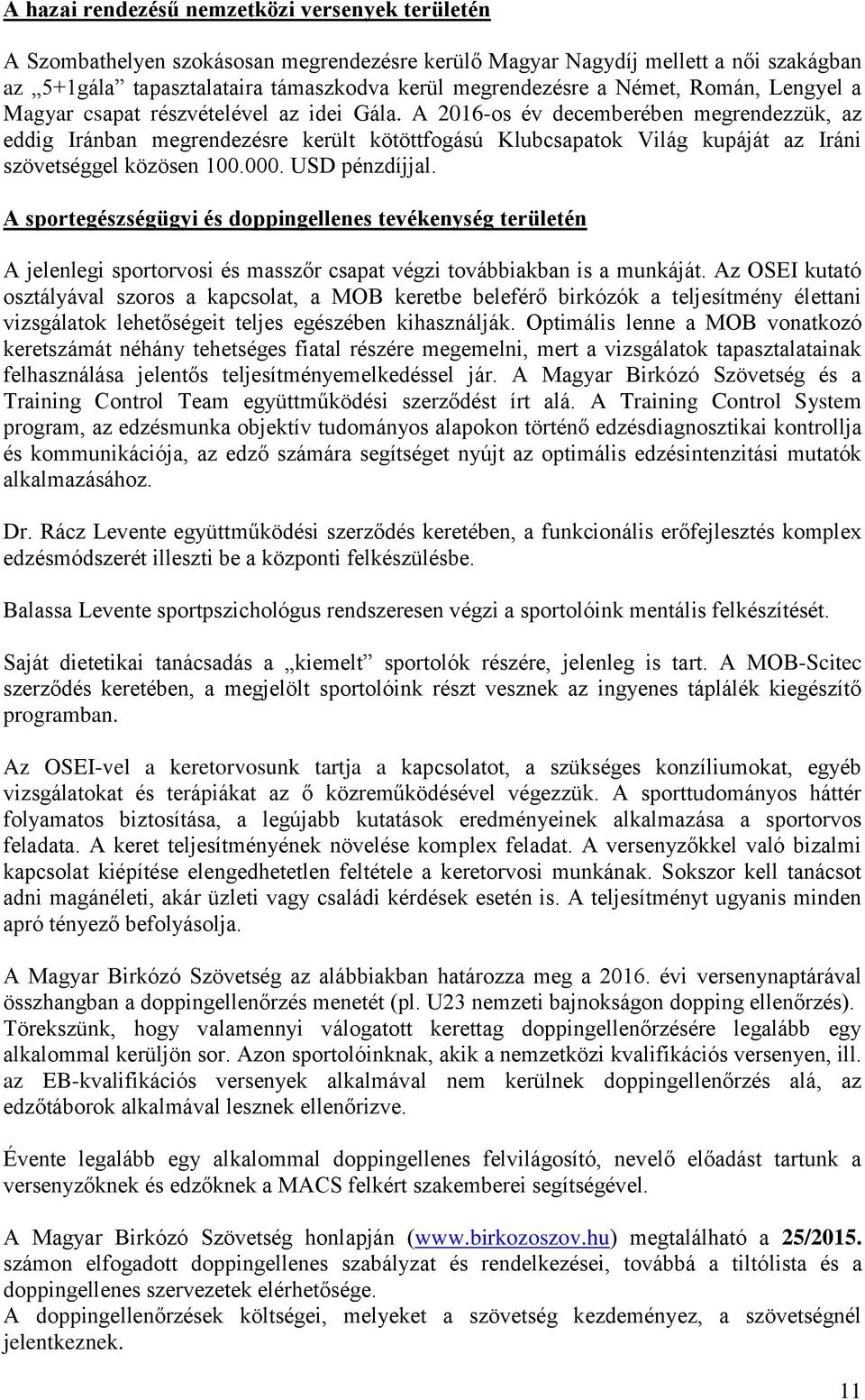 A hazai rendezésű nemzetközi versenyek területén

A Szombathelyen szokásosan megrendezésre kerülő Magyar Nagydíj mellett a női szakágban az „5+1gála” tapasztalataira támaszkodva kerül megrendezésre a Német, Román, Lengyel a Magyar csapat részvételével az idei Gála. A 2016-os év decemberében megrendezzük, az eddig Iránban megrendezésre került kötöttfogású Klubcsapatok Világ kupáját az Iráni szövetséggel közösen 100.000. USD pénzdíjjal.

A sportegészségügyi és doppingellenes tevékenység területén

A jelenlegi sportorvosi és masszőr csapat végzi továbbiakban is a munkáját. Az OSEI kutató osztályával szoros a kapcsolat, a MOB keretbe beleférő birkózók a teljesítmény élettani vizsgálatok lehetőségeit teljes egészében kihasználják. Optimális lenne a MOB vonatkozó keretszámát néhány tehetséges fiatal részére megemelni, mert a vizsgálatok tapasztalatainak felhasználása jelentős teljesítményemelkedéssel jár. A Magyar Birkózó Szövetség és a Training Control Team együttműködési szerződést írt alá. A Training Control System program, az edzésmunka objektív tudományos alapokon történő edzésdiagnosztikai kontrollja és kommunikációja, az edző számára segítséget nyújt az optimális edzésintenzitási mutatók alkalmazásához.

Dr. Rácz Levente együttműködési szerződés keretében, a funkcionális erőfejlesztés komplex edzésmódszerét illeszti be a központi felkészülésbe.

Balassa Levente sportpszichológus rendszeresen végzi a sportolóink mentális felkészítését.

Saját dietetikai tanácsadás a „kiemelt” sportolók részére, jelenleg is tart. A MOB-Scitec szerződés keretében, a megjelölt sportolóink részt vesznek az ingyenes táplálék kiegészítő programban.

Az OSEI-vel a keretorvosunk tartja a kapcsolatot, a szükséges konzíliumokat, egyéb vizsgálatokat és terápiákat az ő közreműködésével végezzük. A sporttudományos háttér folyamatos biztosítása, a legújabb kutatások eredményeinek alkalmazása a sportorvos feladata. A keret teljesítményének növelése komplex feladat. A versenyzőkkel való bizalmi kapcsolat kiépítése elengedhetetlen feltétele a keretorvosi munkának. Sokszor kell tanácsot adni magánéleti, akár üzleti vagy családi kérdések esetén is. A teljesítményt ugyanis minden apró tényező befolyásolja.

A Magyar Birkózó Szövetség az alábbiakban határozza meg a 2016. évi versenynaptárával összhangban a doppingellenőrzés menetét (pl. U23 nemzeti bajnokságon dopping ellenőrzés). Törekszünk, hogy valamennyi válogatott kerettag doppingellenőrzésére legalább egy alkalommal kerüljön sor. Azon sportolóinknak, akik a nemzetközi kvalifikációs versenyen, ill. az EB-kvalifikációs versenyek alkalmával nem kerülnek doppingellenőrzés alá, az edzőtáborok alkalmával lesznek ellenőrizve.

Évente legalább egy alkalommal doppingellenes felvilágosító, nevelő előadást tartunk a versenyzőknek és edzőknek a MACS felkért szakemberei segítségével.

A Magyar Birkózó Szövetség honlapján (www.birkozoszov.hu) megtalálható a 25/2015. számon elfogadott doppingellenes szabályzat és rendelkezései, továbbá a tiltólista és a doppingellenes szervezetek elérhetősége.
A doppingellenőrzések költségei, melyeket a szövetség kezdeményez, a szövetségnél jelentkeznek.

11